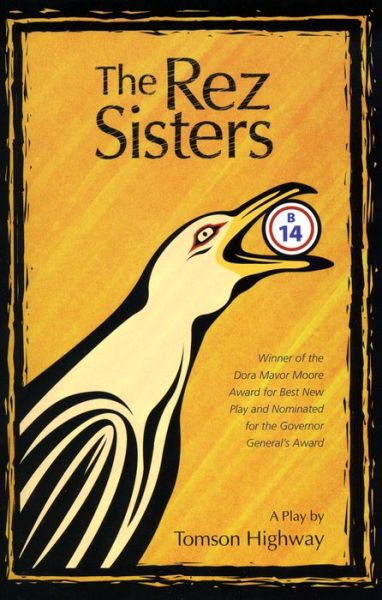 The Rez Sisters

B
14

Winner of the Dora Mavor Moore Award for Best New Play and Nominated for the Governor General's Award

A Play by
Tomson Highway